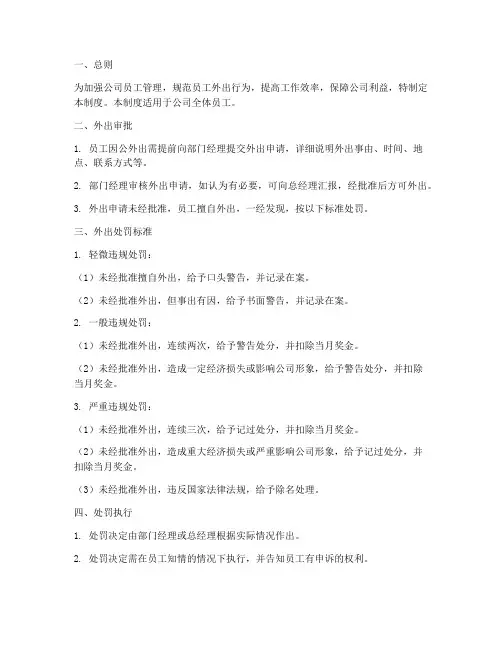 一、总则

为加强公司员工管理，规范员工外出行为，提高工作效率，保障公司利益，特制定本制度。本制度适用于公司全体员工。

二、外出审批

1. 员工因公外出需提前向部门经理提交外出申请，详细说明外出事由、时间、地点、联系方式等。

2. 部门经理审核外出申请，如认为有必要，可向总经理汇报，经批准后方可外出。

3. 外出申请未经批准，员工擅自外出，一经发现，按以下标准处罚。

三、外出处罚标准

1. 轻微违规处罚：

（1）未经批准擅自外出，给予口头警告，并记录在案。

（2）未经批准外出，但事出有因，给予书面警告，并记录在案。

2. 一般违规处罚：

（1）未经批准外出，连续两次，给予警告处分，并扣除当月奖金。

（2）未经批准外出，造成一定经济损失或影响公司形象，给予警告处分，并扣除当月奖金。

3. 严重违规处罚：

（1）未经批准外出，连续三次，给予记过处分，并扣除当月奖金。

（2）未经批准外出，造成重大经济损失或严重影响公司形象，给予记过处分，并扣除当月奖金。

（3）未经批准外出，违反国家法律法规，给予除名处理。

四、处罚执行

1. 处罚决定由部门经理或总经理根据实际情况作出。

2. 处罚决定需在员工知情的情况下执行，并告知员工有申诉的权利。